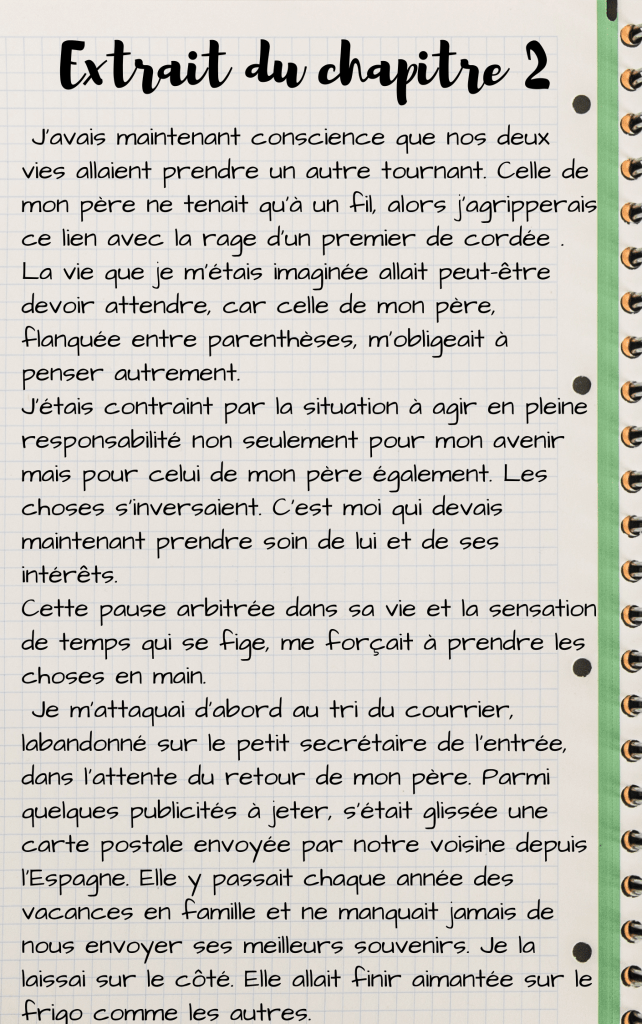 Extrait du chapitre 2

J'avais maintenant conscience que nos deux vies allaient prendre un autre tournant. Celle de mon père ne tenait qu'à un fil, alors j'agripperais ce lien avec la rage d'un premier de cordée . La vie que je m'étais imaginée allait peut-être devoir attendre, car celle de mon père, flanquée entre parenthèses, m'obligeait à penser autrement.

J'étais contraint par la situation à agir en pleine responsabilité non seulement pour mon avenir mais pour celui de mon père également. Les choses s'inversaient. C'est moi qui devais maintenant prendre soin de lui et de ses intérêts.

Cette pause arbitrée dans sa vie et la sensation de temps qui se fige, me forçait à prendre les choses en main.

Je m'attaquai d'abord au tri du courrier, labandonné sur le petit secrétaire de l'entrée, dans l'attente du retour de mon père. Parmi quelques publicités à jeter, s'était glissée une carte postale envoyée par notre voisine depuis l'Espagne. Elle y passait chaque année des vacances en famille et ne manquait jamais de nous envoyer ses meilleurs souvenirs. Je la laissai sur le côté. Elle allait finir aimantée sur le frigo comme les autres.